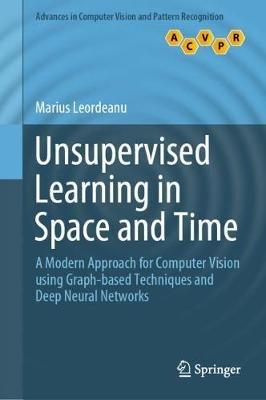 Advances in Computer Vision and Pattern Recognition

A C V P R

Marius Leordeanu

Unsupervised Learning in Space and Time

A Modern Approach for Computer Vision using Graph-based Techniques and Deep Neural Networks

Springer